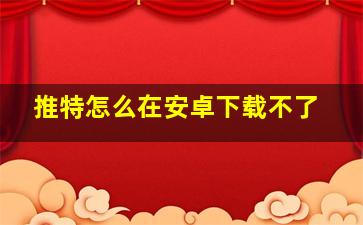 推特怎么在安卓下载不了